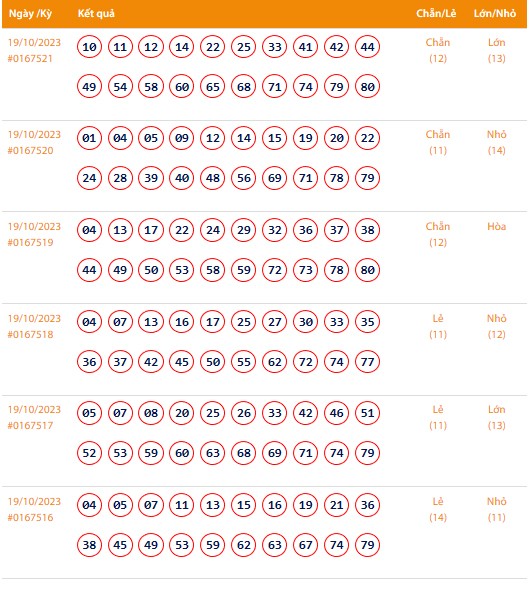 | Ngày /Kỳ | Kết quả | Chẵn/Lẻ | Lớn/Nhỏ |
|---|---|---|---|
| 19/10/2023 #0167521 | 10 11 12 14 22 25 33 41 42 44 49 54 58 60 65 68 71 74 79 80 | Chẵn (12) | Lớn (13) |
| 19/10/2023 #0167520 | 01 04 05 09 12 14 15 19 20 22 24 28 39 40 48 56 69 71 78 79 | Chẵn (11) | Nhỏ (14) |
| 19/10/2023 #0167519 | 04 13 17 22 24 29 32 36 37 38 44 49 50 53 58 59 72 73 78 80 | Chẵn (12) | Hòa |
| 19/10/2023 #0167518 | 04 07 13 16 17 25 27 30 33 35 36 37 42 45 50 55 62 72 74 77 | Lẻ (11) | Nhỏ (12) |
| 19/10/2023 #0167517 | 05 07 08 20 25 26 33 42 46 51 52 53 59 60 63 68 69 71 74 79 | Lẻ (11) | Lớn (13) |
| 19/10/2023 #0167516 | 04 05 07 11 13 15 16 19 21 36 38 45 49 53 59 62 63 67 74 79 | Lẻ (14) | Nhỏ (11) |